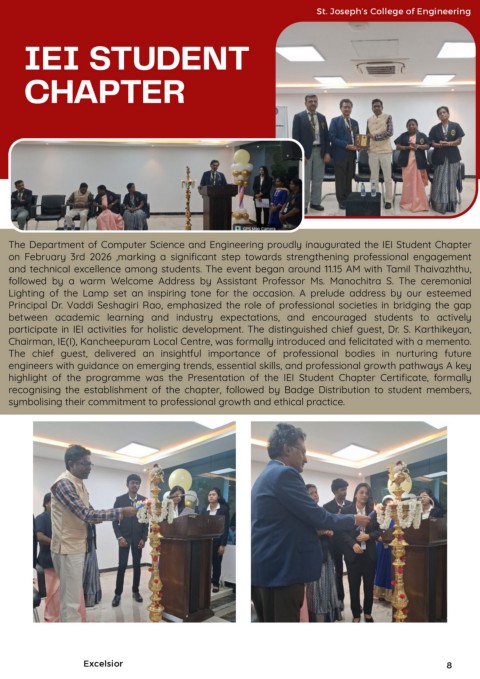 St. Joseph's College of Engineering

IEI STUDENT CHAPTER

The Department of Computer Science and Engineering proudly inaugurated the IEI Student Chapter on February 3rd 2026 ,marking a significant step towards strengthening professional engagement and technical excellence among students. The event began around 11.15 AM with Tamil Thaivazhthu, followed by a warm Welcome Address by Assistant Professor Ms. Manochitra S. The ceremonial Lighting of the Lamp set an inspiring tone for the occasion. A prelude address by our esteemed Principal Dr. Vaddi Seshagiri Rao, emphasized the role of professional societies in bridging the gap between academic learning and industry expectations, and encouraged students to actively participate in IEI activities for holistic development. The distinguished chief guest, Dr. S. Karthikeyan, Chairman, IE(I), Kancheepuram Local Centre, was formally introduced and felicitated with a memento. The chief guest, delivered an insightful importance of professional bodies in nurturing future engineers with guidance on emerging trends, essential skills, and professional growth pathways A key highlight of the programme was the Presentation of the IEI Student Chapter Certificate, formally recognising the establishment of the chapter, followed by Badge Distribution to student members, symbolising their commitment to professional growth and ethical practice.

Excelsior

8